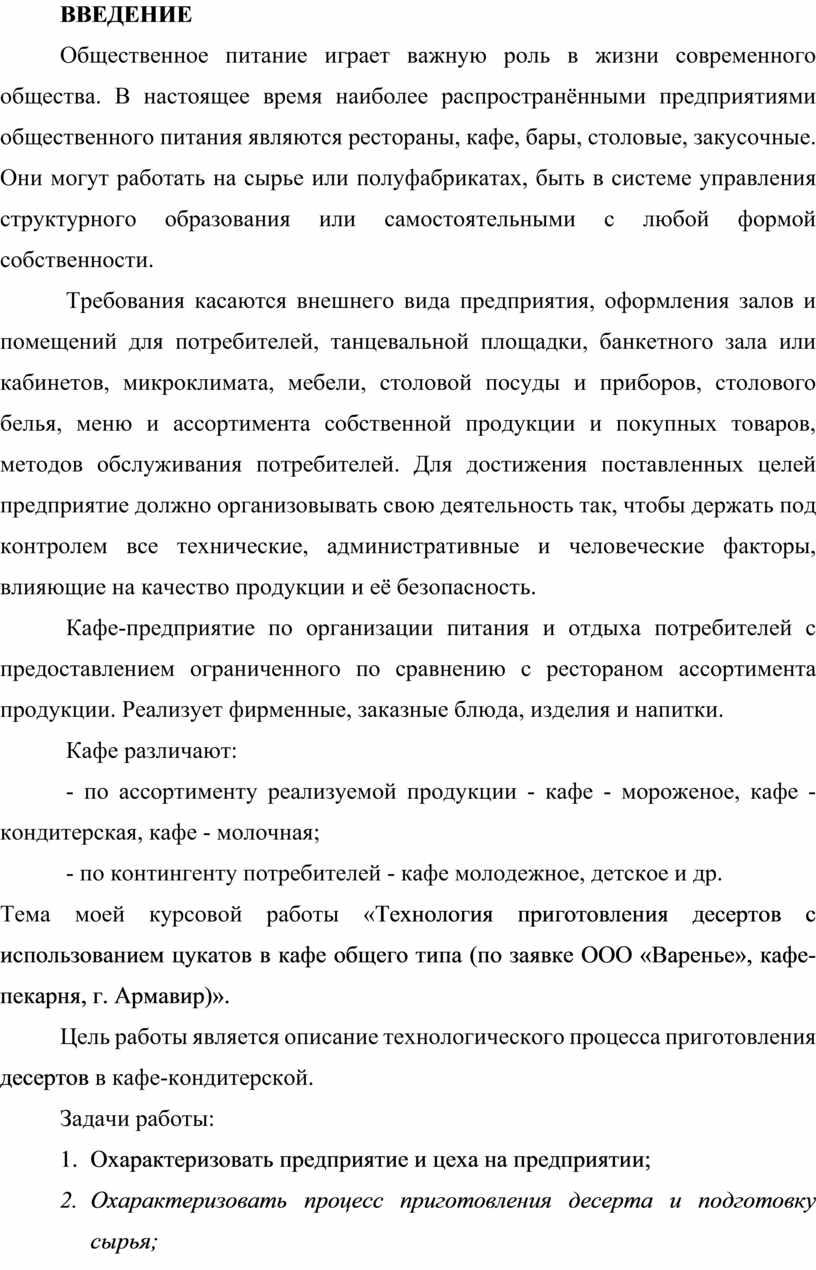 ВВЕДЕНИЕ

Общественное питание играет важную роль в жизни современного общества. В настоящее время наиболее распространёнными предприятиями общественного питания являются рестораны, кафе, бары, столовые, закусочные. Они могут работать на сырье или полуфабрикатах, быть в системе управления структурного образования или самостоятельными с любой формой собственности.

Требования касаются внешнего вида предприятия, оформления залов и помещений для потребителей, танцевальной площадки, банкетного зала или кабинетов, микроклимата, мебели, столовой посуды и приборов, столового белья, меню и ассортимента собственной продукции и покупных товаров, методов обслуживания потребителей. Для достижения поставленных целей предприятие должно организовывать свою деятельность так, чтобы держать под контролем все технические, административные и человеческие факторы, влияющие на качество продукции и её безопасность.

Кафе-предприятие по организации питания и отдыха потребителей с предоставлением ограниченного по сравнению с рестораном ассортимента продукции. Реализует фирменные, заказные блюда, изделия и напитки.

Кафе различают:

- по ассортименту реализуемой продукции - кафе - мороженое, кафе - кондитерская, кафе - молочная;

- по контингенту потребителей - кафе молодежное, детское и др.

Тема моей курсовой работы «Технология приготовления десертов с использованием цукатов в кафе общего типа (по заявке ООО «Варенье», кафе-пекарня, г. Армавир)».

Цель работы является описание технологического процесса приготовления десертов в кафе-кондитерской.

Задачи работы:

1. Охарактеризовать предприятие и цеха на предприятии;

2. Охарактеризовать процесс приготовления десерта и подготовку сырья;